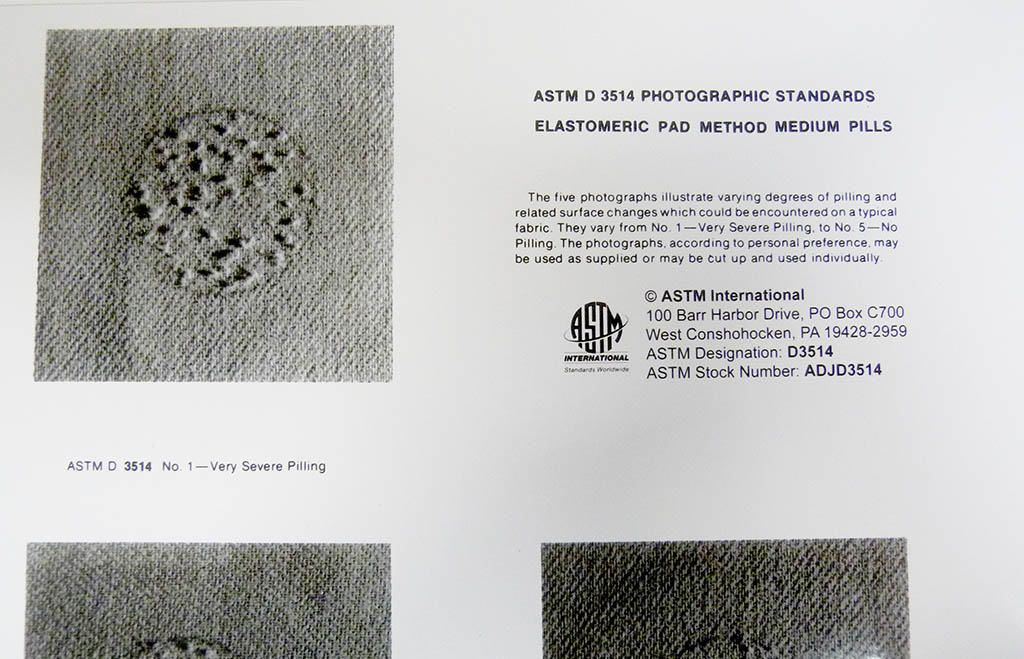 ASTM D 3514 PHOTOGRAPHIC STANDARDS

ELASTOMERIC PAD METHOD MEDIUM PILLS

The five photographs illustrate varying degrees of pilling and related surface changes which could be encountered on a typical fabric. They vary from No. 1—Very Severe Pilling, to No. 5—No Pilling. The photographs, according to personal preference, may be used as supplied or may be cut up and used individually.

ASTM
INTERNATIONAL
Standards Worldwide

© ASTM International
100 Barr Harbor Drive, PO Box C700
West Conshohocken, PA 19428-2959
ASTM Designation: D3514
ASTM Stock Number: ADJD3514

ASTM D 3514 No. 1—Very Severe Pilling